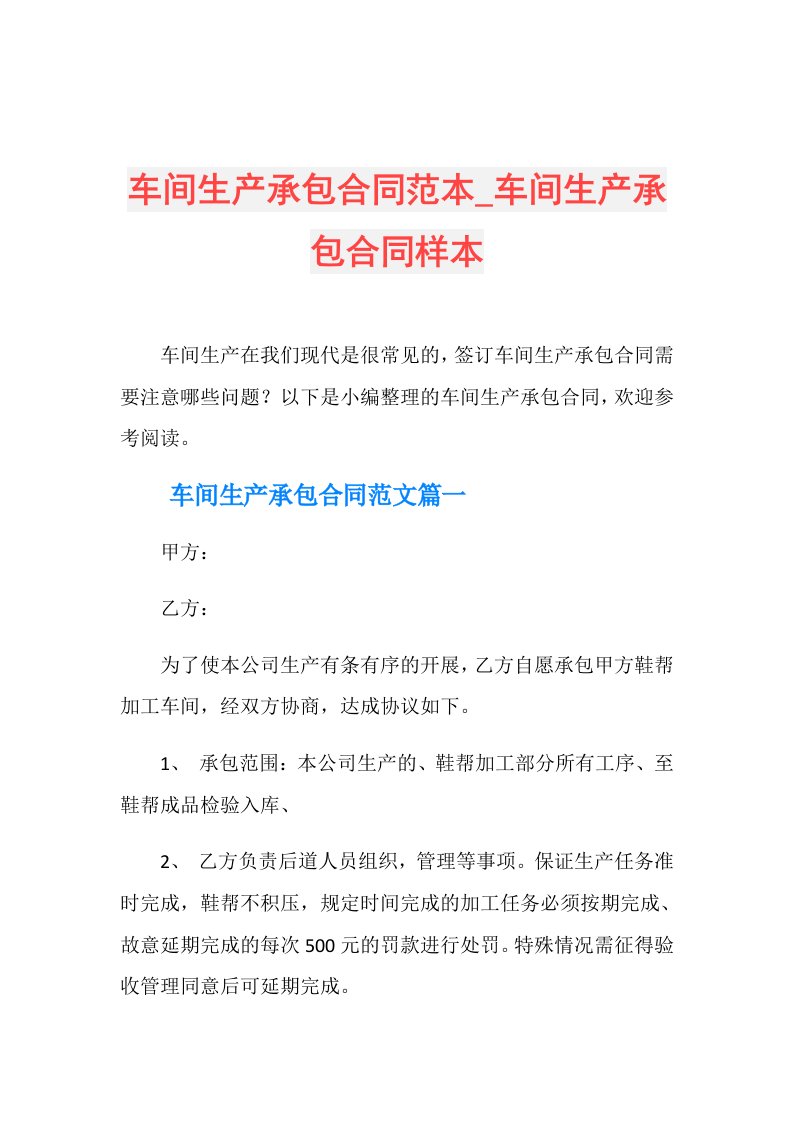 车间生产承包合同范本_车间生产承包合同样本

车间生产在我们现代是很常见的，签订车间生产承包合同需要注意哪些问题？以下是小编整理的车间生产承包合同，欢迎参考阅读。

车间生产承包合同范文篇一

甲方：

乙方：

为了使本公司生产有条有序的开展，乙方自愿承包甲方鞋帮加工车间，经双方协商，达成协议如下。

1、 承包范围：本公司生产的、鞋帮加工部分所有工序、至鞋帮成品检验入库、

2、 乙方负责后道人员组织，管理等事项。保证生产任务准时完成，鞋帮不积压，规定时间完成的加工任务必须按期完成、故意延期完成的每次500元的罚款进行处罚。特殊情况需征得验收管理同意后可延期完成。